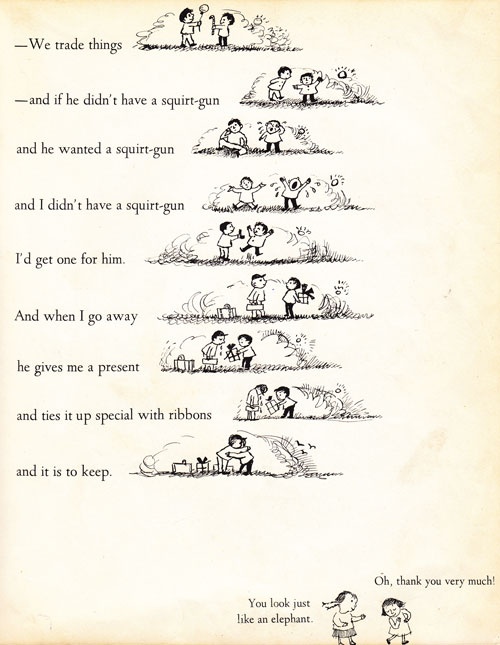 —We trade things

—and if he didn't have a squirt-gun

and he wanted a squirt-gun

and I didn't have a squirt-gun

I'd get one for him.

And when I go away

he gives me a present

and ties it up special with ribbons

and it is to keep.

Oh, thank you very much!

You look just
like an elephant.